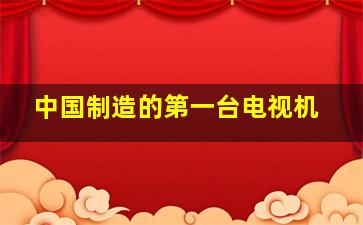 中国制造的第一台电视机